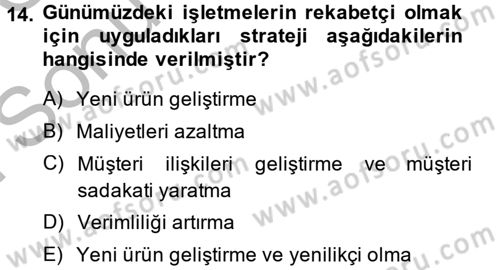 14. Günümüzdeki işletmelerin rekabetçi olmak için uyguladıkları strateji aşağıdakilerin hangisinde verilmiştir?

A) Yeni ürün geliştirme

B) Maliyetleri azaltma

C) Müşteri ilişkileri geliştirme ve müşteri sadakati yaratma

D) Verimliliği artırma

E) Yeni ürün geliştirme ve yenilikçi olma

www.aofsoru.com